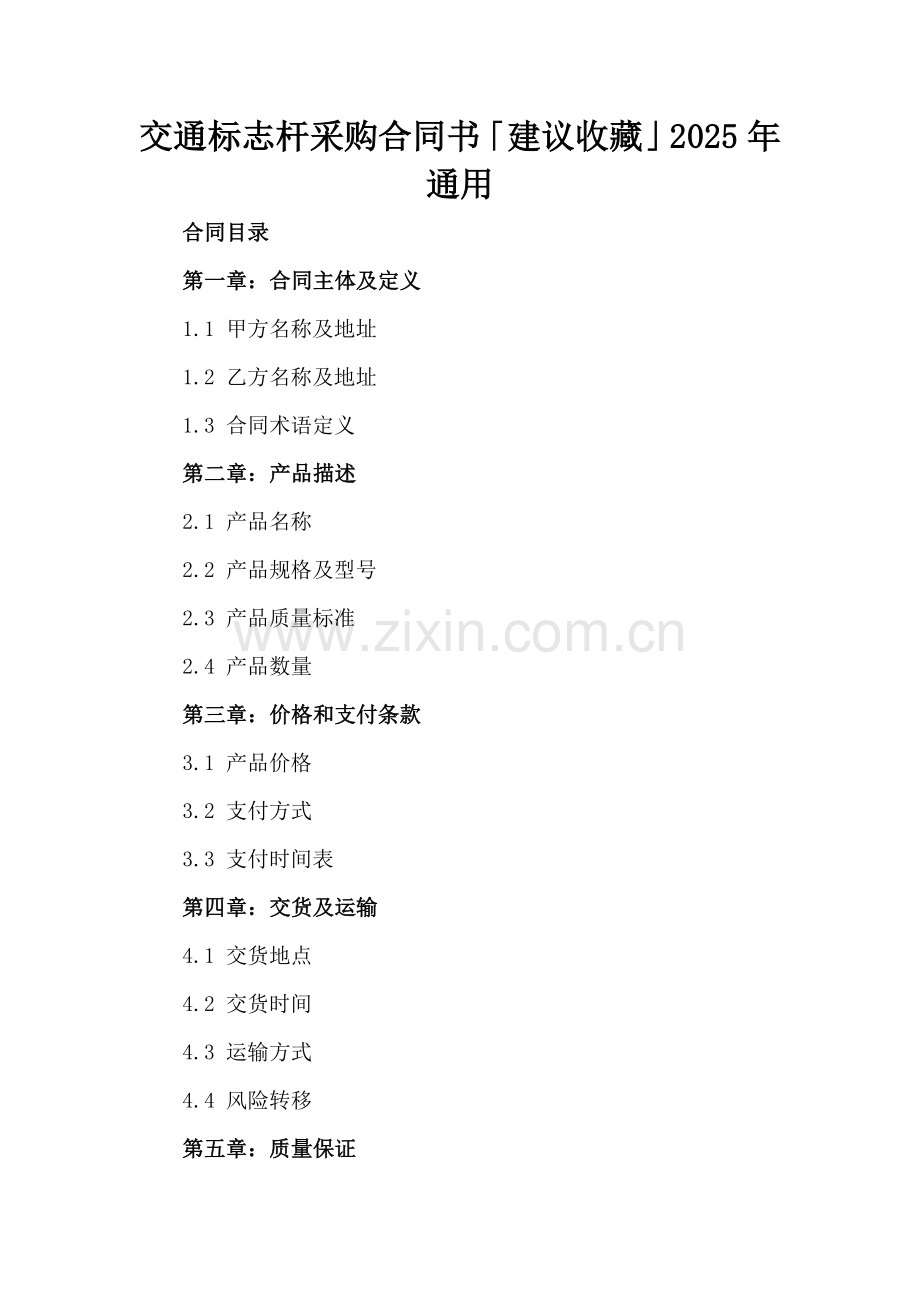 交通标志杆采购合同书「建议收藏」2025年通用

合同目录

第一章：合同主体及定义

1.1 甲方名称及地址

1.2 乙方名称及地址

1.3 合同术语定义

第二章：产品描述

2.1 产品名称

2.2 产品规格及型号

2.3 产品质量标准

2.4 产品数量

第三章：价格和支付条款

3.1 产品价格

3.2 支付方式

3.3 支付时间表

第四章：交货及运输

4.1 交货地点

4.2 交货时间

4.3 运输方式

4.4 风险转移

第五章：质量保证

www.zixin.com.cn